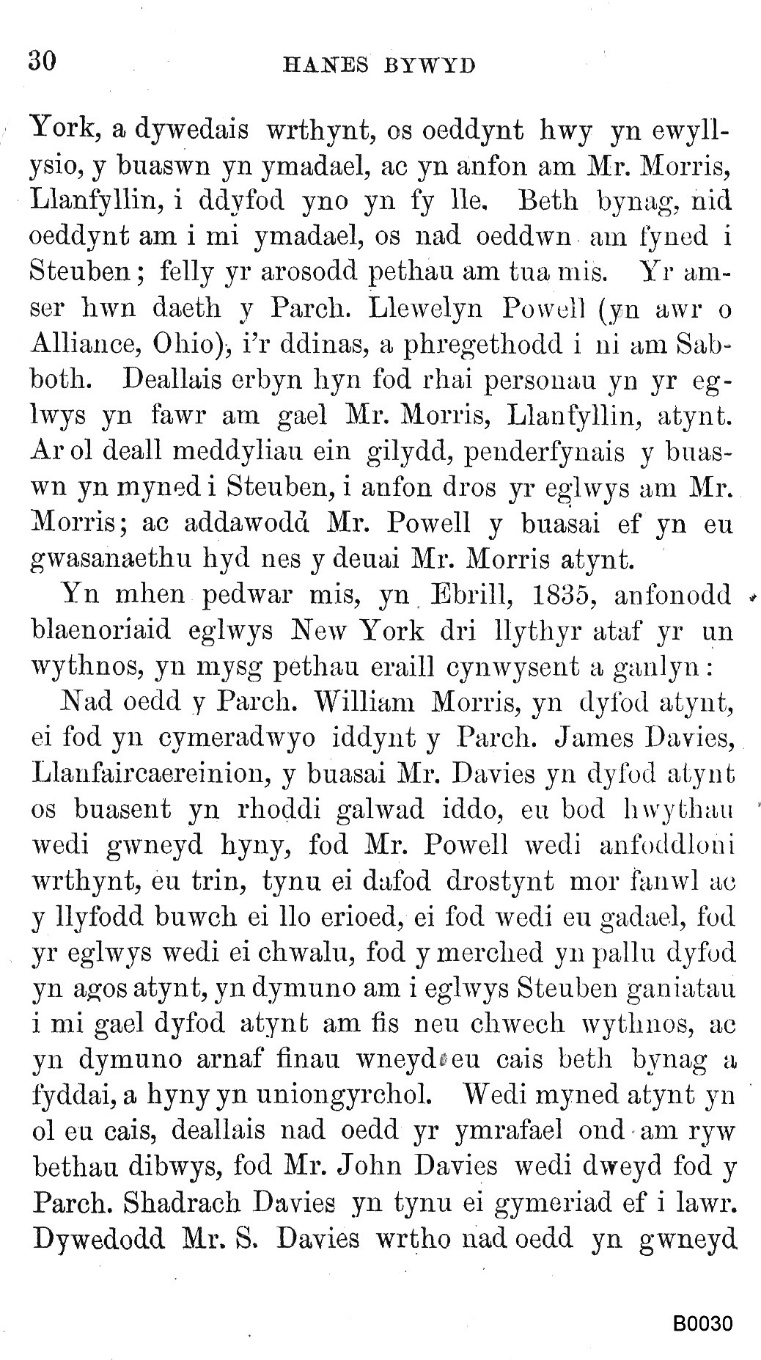 30 HANES BYWYD

York, a dywedais wrthynt, os oeddynt hwy yn ewyllysio, y buaswn yn ymadael, ac yn anfon am Mr. Morris, Llanfyllin, i ddyfod yno yn fy lle. Beth bynag, nid oeddynt am i mi ymadael, os nad oeddwn am fyned i Steuben; felly yr arosodd pethau am tua mis. Yr amser hwn daeth y Parch. Llewelyn Powell (yn awr o Alliance, Ohio), i'r ddinas, a phregethodd i ni am Sabboth. Deallais erbyn hyn fod rhai personau yn yr eglwys yn fawr am gael Mr. Morris, Llanfyllin, atynt. Ar ol deall meddyliau ein gilydd, penderfynais y buaswn yn myned i Steuben, i anfon dros yr eglwys am Mr. Morris; ac addawodd Mr. Powell y buasai ef yn eu gwasanaethu hyd nes y deuai Mr. Morris atynt.

Yn mhen pedwar mis, yn Ebrill, 1835, anfonodd blaenoriaid eglwys New York dri llythyr ataf yr un wythnos, yn mysg pethau eraill cynwysent a ganlyn:

Nad oedd y Parch. William Morris, yn dyfod atynt, ei fod yn cymeradwyo iddynt y Parch. James Davies, Llanfaircaereinion, y buasai Mr. Davies yn dyfod atynt os buasent yn rhoddi galwad iddo, eu bod hwythau wedi gwneyd hyny, fod Mr. Powell wedi anfoddloni wrthynt, eu trin, tynu ei dafod drostynt mor fanwl ac y llyfodd buwch ei llo erioed, ei fod wedi eu gadael, fod yr eglwys wedi ei chwalu, fod y merched yn pallu dyfod yn agos atynt, yn dymuno am i eglwys Steuben ganiatau i mi gael dyfod atynt am fis neu chwech wythnos, ac yn dymuno arnaf finau wneyd eu cais beth bynag a fyddai, a hyny yn uniongyrchol. Wedi myned atynt yn ol eu cais, deallais nad oedd yr ymrafael ond am ryw bethau dibwys, fod Mr. John Davies wedi dweyd fod y Parch. Shadrach Davies yn tynu ei gymeriad ef i lawr. Dywedodd Mr. S. Davies wrtho nad oedd yn gwneyd

B0030